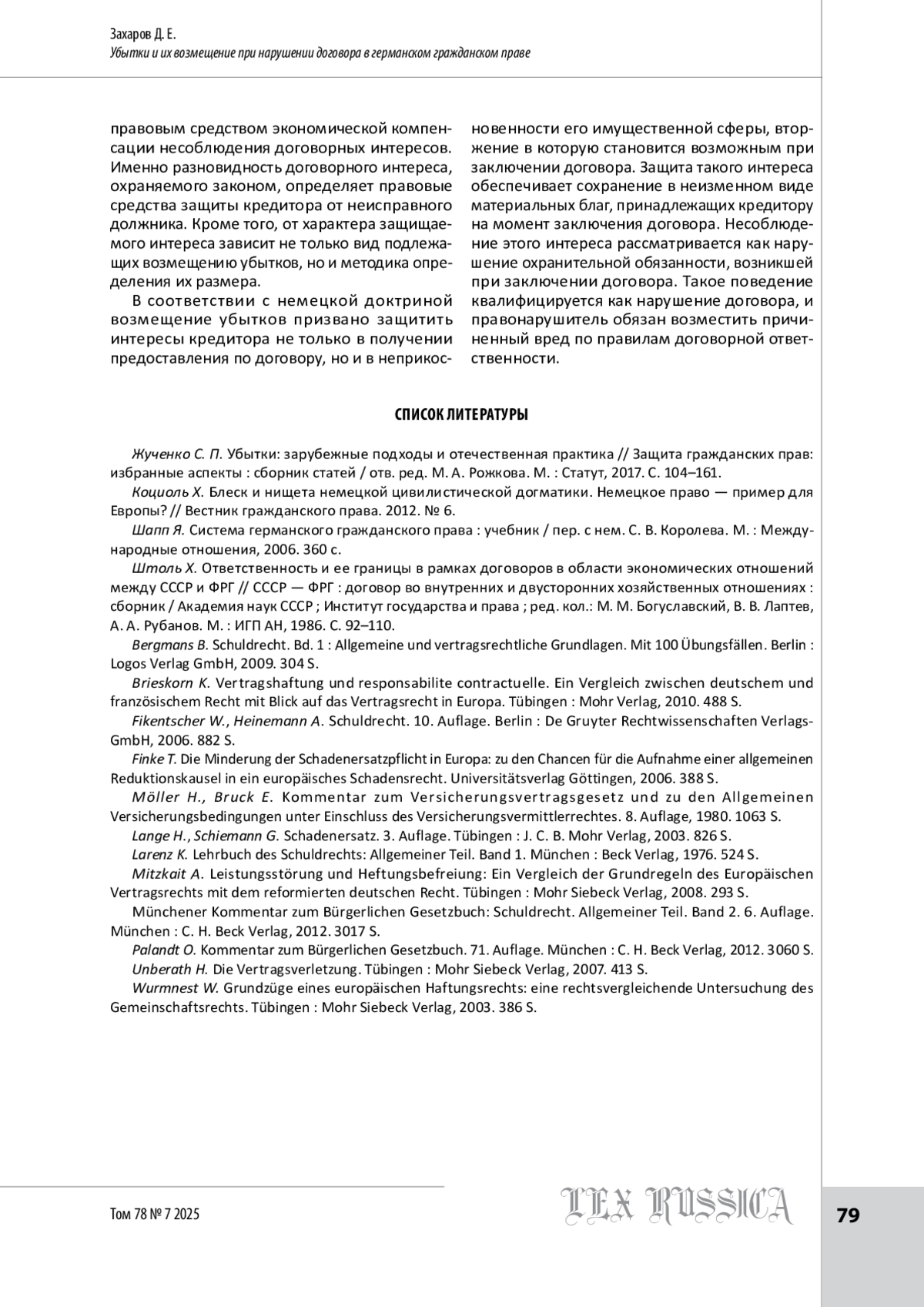 Захаров Д. Е.
Убытки и их возмещение при нарушении договора в германском гражданском праве

правовым средством экономической компенсации несоблюдения договорных интересов. Именно разновидность договорного интереса, охраняемого законом, определяет правовые средства защиты кредитора от неисправного должника. Кроме того, от характера защищаемого интереса зависит не только вид подлежащих возмещению убытков, но и методика определения их размера.

В соответствии с немецкой доктриной возмещение убытков призвано защитить интересы кредитора не только в получении предоставления по договору, но и в неприкосновенности его имущественной сферы, вторжение в которую становится возможным при заключении договора. Защита такого интереса обеспечивает сохранение в неизменном виде материальных благ, принадлежащих кредитору на момент заключения договора. Несоблюдение этого интереса рассматривается как нарушение охранительной обязанности, возникшей при заключении договора. Такое поведение квалифицируется как нарушение договора, и правонарушитель обязан возместить причиненный вред по правилам договорной ответственности.

СПИСОК ЛИТЕРАТУРЫ

Жученко С. П. Убытки: зарубежные подходы и отечественная практика // Защита гражданских прав: избранные аспекты : сборник статей / отв. ред. М. А. Рожкова. М. : Статут, 2017. С. 104–161.

Коциоль Х. Блеск и нищета немецкой цивилистической догматики. Немецкое право — пример для Европы? // Вестник гражданского права. 2012. № 6.

Шапп Я. Система германского гражданского права : учебник / пер. с нем. С. В. Королева. М. : Международные отношения, 2006. 360 с.

Штоль Х. Ответственность и ее границы в рамках договоров в области экономических отношений между СССР и ФРГ // СССР — ФРГ : договор во внутренних и двусторонних хозяйственных отношениях : сборник / Академия наук СССР ; Институт государства и права ; ред. кол.: М. М. Богуславский, В. В. Лаптев, А. А. Рубанов. М. : ИГП АН, 1986. С. 92–110.

Bergmans B. Schuldrecht. Bd. 1 : Allgemeine und vertragsrechtliche Grundlagen. Mit 100 Übungsfällen. Berlin : Logos Verlag GmbH, 2009. 304 S.

Brieskorn K. Vertragshaftung und responsabilite contractuelle. Ein Vergleich zwischen deutschem und französischem Recht mit Blick auf das Vertragsrecht in Europa. Tübingen : Mohr Verlag, 2010. 488 S.

Fikentscher W., Heinemann A. Schuldrecht. 10. Auflage. Berlin : De Gruyter Rechtwissenschaften Verlags-GmbH, 2006. 882 S.

Finke T. Die Minderung der Schadenersatzpflicht in Europa: zu den Chancen für die Aufnahme einer allgemeinen Reduktionskausel in ein europäisches Schadensrecht. Universitätsverlag Göttingen, 2006. 388 S.

Möller H., Bruck E. Kommentar zum Versicherungsvertragsgesetz und zu den Allgemeinen Versicherungsbedingungen unter Einschluss des Versicherungsvermittlerrechtes. 8. Auflage, 1980. 1063 S.

Lange H., Schiemann G. Schadenersatz. 3. Auflage. Tübingen : J. C. B. Mohr Verlag, 2003. 826 S.

Larenz K. Lehrbuch des Schuldrechts: Allgemeiner Teil. Band 1. München : Beck Verlag, 1976. 524 S.

Mitzkait A. Leistungsstörung und Heftungsbefreiung: Ein Vergleich der Grundregeln des Europäischen Vertragsrechts mit dem reformierten deutschen Recht. Tübingen : Mohr Siebeck Verlag, 2008. 293 S.

Münchener Kommentar zum Bürgerlichen Gesetzbuch: Schuldrecht. Allgemeiner Teil. Band 2. 6. Auflage. München : C. H. Beck Verlag, 2012. 3017 S.

Palandt O. Kommentar zum Bürgerlichen Gesetzbuch. 71. Auflage. München : C. H. Beck Verlag, 2012. 3060 S.

Unberath H. Die Vertragsverletzung. Tübingen : Mohr Siebeck Verlag, 2007. 413 S.

Wurmnest W. Grundzüge eines europäischen Haftungsrechts: eine rechtsvergleichende Untersuchung des Gemeinschaftsrechts. Tübingen : Mohr Siebeck Verlag, 2003. 386 S.

Том 78 № 7 2025
LEX RUSSICA
79